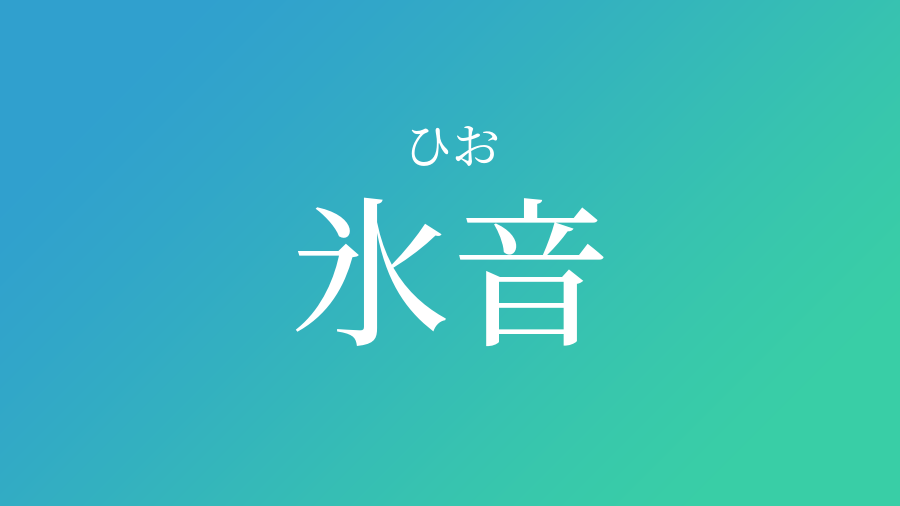 ひお
氷音